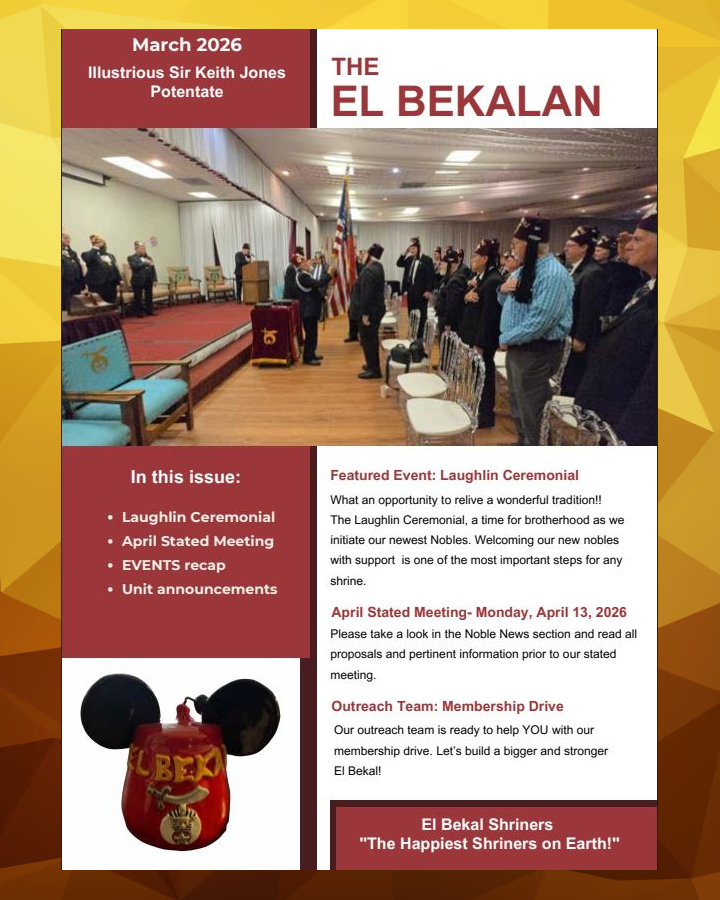 March 2026
Illustrious Sir Keith Jones
Potentate

THE
EL BEKALAN

In this issue:

- Laughlin Ceremonial
- April Stated Meeting
- EVENTS recap
- Unit announcements

EL BEKA

Featured Event: Laughlin Ceremonial
What an opportunity to relive a wonderful tradition!! The Laughlin Ceremonial, a time for brotherhood as we initiate our newest Nobles. Welcoming our new nobles with support is one of the most important steps for any shrine.

April Stated Meeting- Monday, April 13, 2026
Please take a look in the Noble News section and read all proposals and pertinent information prior to our stated meeting.

Outreach Team: Membership Drive
Our outreach team is ready to help YOU with our membership drive. Let's build a bigger and stronger El Bekal!

El Bekal Shriners
"The Happiest Shriners on Earth!"